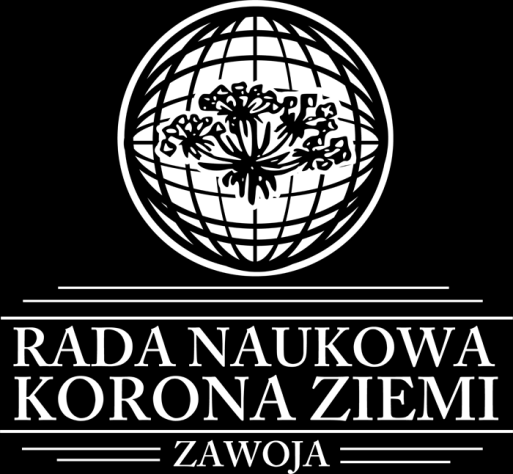 RADA NAUKOWA
KORONA ZIEMI

ZAWOJA